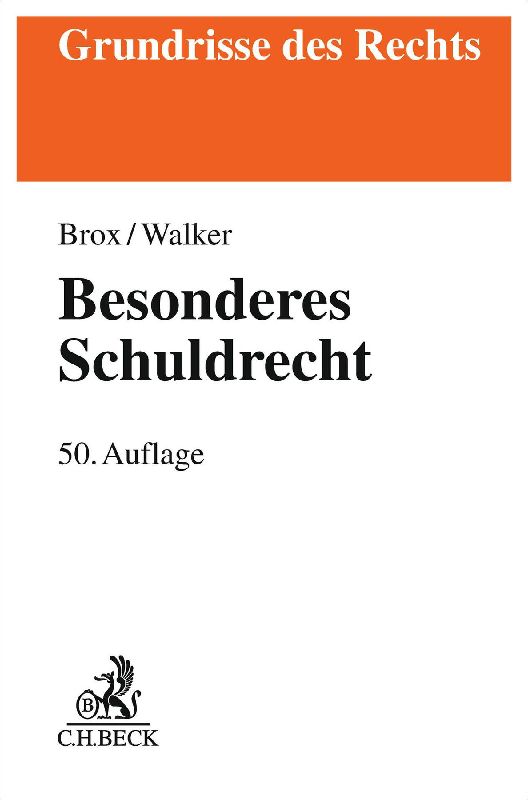 Grundrisse des Rechts

Brox / Walker

Besonderes
Schuldrecht

50. Auflage

C.H.BECK